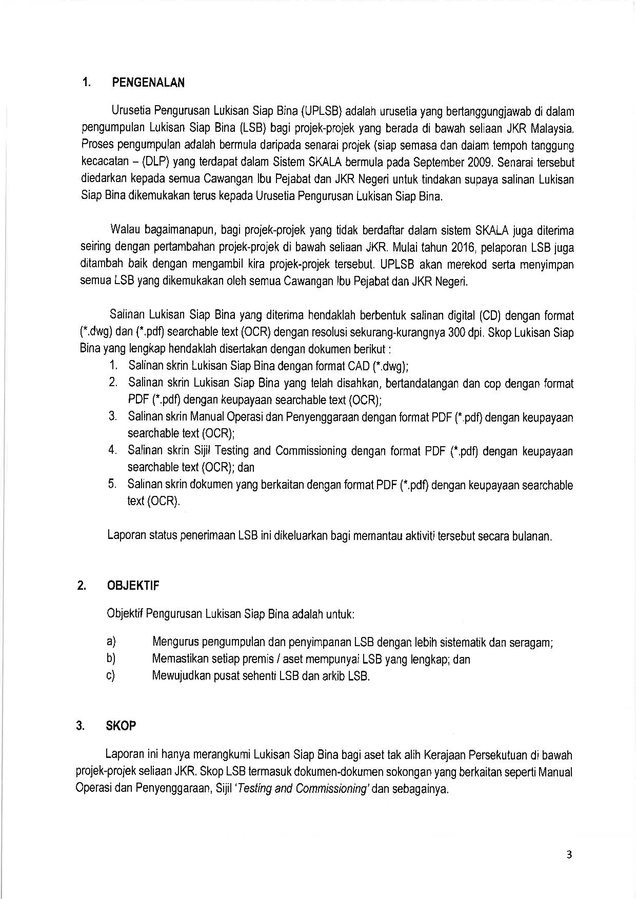 1. PENGENALAN

Urusetia Pengurusan Lukisan Siap Bina (UPLSB) adalah urusetia yang bertanggungjawab di dalam pengumpulan Lukisan Siap Bina (LSB) bagi projek-projek yang berada di bawah seliaan JKR Malaysia. Proses pengumpulan adalah bermula daripada senarai projek (siap semasa dan dalam tempoh tanggung kecacatan – (DLP) yang terdapat dalam Sistem SKALA bermula pada September 2009. Senarai tersebut diedarkan kepada semua Cawangan Ibu Pejabat dan JKR Negeri untuk tindakan supaya salinan Lukisan Siap Bina dikemukakan terus kepada Urusetia Pengurusan Lukisan Siap Bina.

Walau bagaimanapun, bagi projek-projek yang tidak berdaftar dalam sistem SKALA juga diterima seiring dengan pertambahan projek-projek di bawah seliaan JKR. Mulai tahun 2016, pelaporan LSB juga ditambah baik dengan mengambil kira projek-projek tersebut. UPLSB akan merekod serta menyimpan semua LSB yang dikemukakan oleh semua Cawangan Ibu Pejabat dan JKR Negeri.

Salinan Lukisan Siap Bina yang diterima hendaklah berbentuk salinan digital (CD) dengan format (*.dwg) dan (*.pdf) searchable text (OCR) dengan resolusi sekurang-kurangnya 300 dpi. Skop Lukisan Siap Bina yang lengkap hendaklah disertakan dengan dokumen berikut :
1. Salinan skrin Lukisan Siap Bina dengan format CAD (*.dwg);
2. Salinan skrin Lukisan Siap Bina yang telah disahkan, bertandatangan dan cop dengan format PDF (*.pdf) dengan keupayaan searchable text (OCR);
3. Salinan skrin Manual Operasi dan Penyenggaraan dengan format PDF (*.pdf) dengan keupayaan searchable text (OCR);
4. Salinan skrin Sijil Testing and Commissioning dengan format PDF (*.pdf) dengan keupayaan searchable text (OCR); dan
5. Salinan skrin dokumen yang berkaitan dengan format PDF (*.pdf) dengan keupayaan searchable text (OCR).

Laporan status penerimaan LSB ini dikeluarkan bagi memantau aktiviti tersebut secara bulanan.

2. OBJEKTIF

Objektif Pengurusan Lukisan Siap Bina adalah untuk:

a) Mengurus pengumpulan dan penyimpanan LSB dengan lebih sistematik dan seragam;
b) Memastikan setiap premis / aset mempunyai LSB yang lengkap; dan
c) Mewujudkan pusat sehenti LSB dan arkib LSB.

3. SKOP

Laporan ini hanya merangkumi Lukisan Siap Bina bagi aset tak alih Kerajaan Persekutuan di bawah projek-projek seliaan JKR. Skop LSB termasuk dokumen-dokumen sokongan yang berkaitan seperti Manual Operasi dan Penyenggaraan, Sijil 'Testing and Commissioning' dan sebagainya.

3